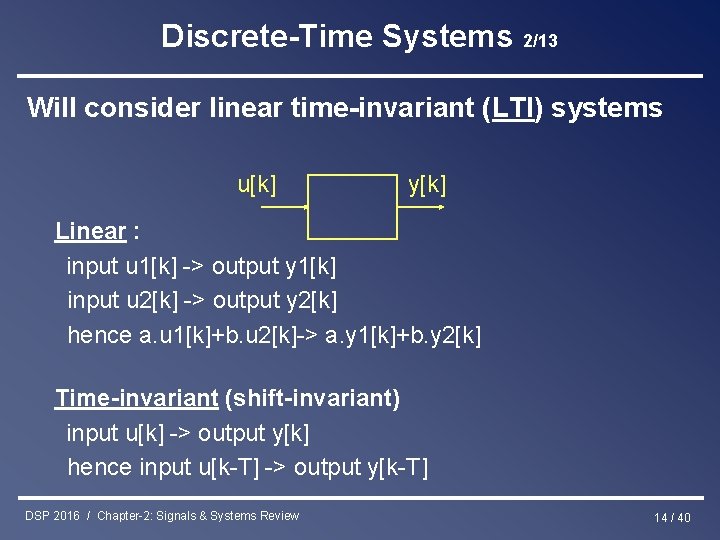 Discrete-Time Systems 2/13

Will consider linear time-invariant (LTI) systems

u[k]

y[k]

Linear :
input u1[k] -> output y1[k]
input u2[k] -> output y2[k]
hence a.u1[k]+b.u2[k]-> a.y1[k]+b.y2[k]

Time-invariant (shift-invariant)
input u[k] -> output y[k]
hence input u[k-T] -> output y[k-T]

DSP 2016 / Chapter-2: Signals & Systems Review

14 / 40